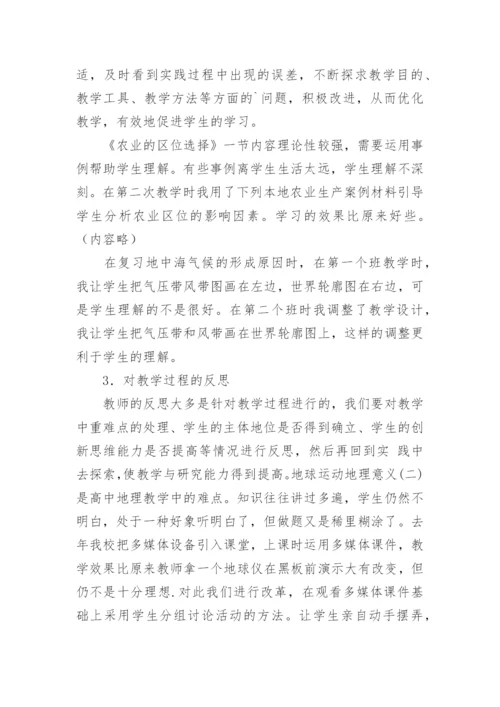 适，及时看到实践过程中出现的误差，不断探求教学目的、教学工具、教学方法等方面的`问题，积极改进，从而优化教学，有效地促进学生的学习。

《农业的区位选择》一节内容理论性较强，需要运用事例帮助学生理解。有些事例离学生生活太远，学生理解不深刻。在第二次教学时我用了下列本地农业生产案例材料引导学生分析农业区位的影响因素。学习的效果比原来好些。（内容略）

在复习地中海气候的形成原因时，在第一个班教学时，我让学生把气压带风带图画在左边，世界轮廓图在右边，可是学生理解的不是很好。在第二个班时我调整了教学设计，我让学生把气压带和风带画在世界轮廓图上，这样的调整更利于学生的理解。

3．对教学过程的反思

教师的反思大多是针对教学过程进行的，我们要对教学中重难点的处理、学生的主体地位是否得到确立、学生的创新思维能力是否提高等情况进行反思，然后再回到实 践中去探索,使教学与研究能力得到提高。地球运动地理意义(二)是高中地理教学中的难点。知识往往讲过多遍，学生仍然不明白，处于一种好象听明白了，但做题又是稀里糊涂了。去年我校把多媒体设备引入课堂，上课时运用多媒体课件，教学效果比原来教师拿一个地球仪在黑板前演示大有改变，但仍不是十分理想.对此我们进行改革，在观看多媒体课件基础上采用学生分组讨论活动的方法。让学生亲自动手摆弄，